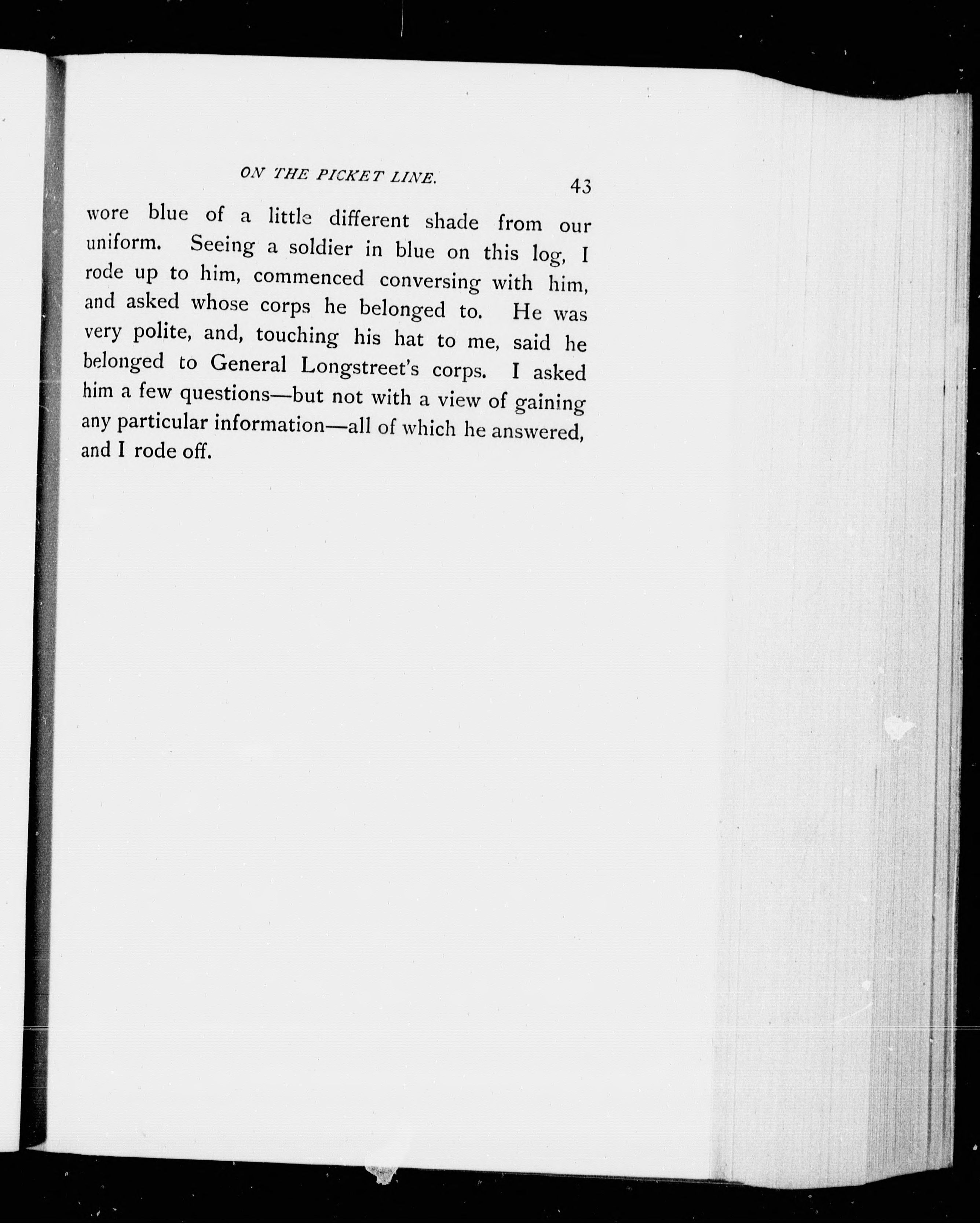 ON THE PICKET LINE. 43

wore blue of a little different shade from our uniform. Seeing a soldier in blue on this log, I rode up to him, commenced conversing with him, and asked whose corps he belonged to. He was very polite, and, touching his hat to me, said he belonged to General Longstreet's corps. I asked him a few questions—but not with a view of gaining any particular information—all of which he answered, and I rode off.